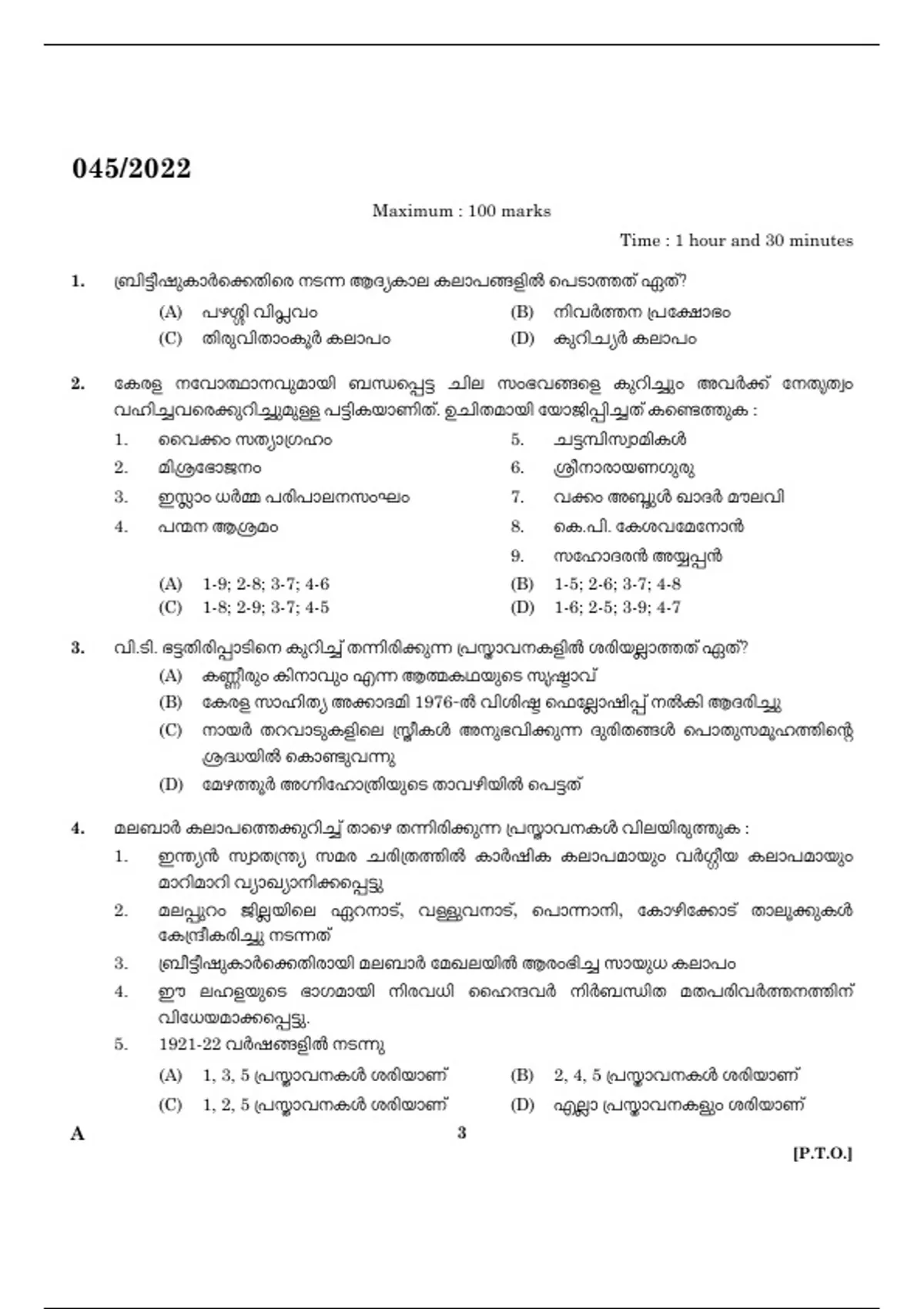 045/2022

Maximum : 100 marks

Time : 1 hour and 30 minutes

1. ബ്രിട്ടീഷുകാർക്കെതിരെ നടന്ന ആദ്യകാല കലാപങ്ങളിൽ പെടാത്തത് ഏത്?

(A) പഴശ്ശി വിപ്ലവം
(B) നിവർത്തന പ്രക്ഷോഭം
(C) തിരുവിതാംകൂർ കലാപം
(D) കുറിച്യർ കലാപം

2. കേരള നവോത്ഥാനവുമായി ബന്ധപ്പെട്ട ചില സംഭവങ്ങളെ കുറിച്ചും അവർക്ക് നേതൃത്വം വഹിച്ചവരെക്കുറിച്ചുമുള്ള പട്ടികയാണിത്. ഉചിതമായി യോജിപ്പിച്ചത് കണ്ടെത്തുക :

1. വൈക്കം സത്യാഗ്രഹം
2. മിശ്രഭോജനം
3. ഇസ്ലാം ധർമ്മ പരിപാലനസംഘം
4. പന്മന ആശ്രമം

5. ചട്ടമ്പിസ്വാമികൾ
6. ശ്രീനാരായണഗുരു
7. വക്കം അബ്ദുൾ ഖാദർ മൗലവി
8. കെ.പി. കേശവമേനോൻ
9. സഹോദരൻ അയ്യപ്പൻ

(A) 1-9; 2-8; 3-7; 4-6
(B) 1-5; 2-6; 3-7; 4-8
(C) 1-8; 2-9; 3-7; 4-5
(D) 1-6; 2-5; 3-9; 4-7

3. വി.ടി. ഭട്ടതിരിപ്പാടിനെ കുറിച്ച് തന്നിരിക്കുന്ന പ്രസ്താവനകളിൽ ശരിയല്ലാത്തത് ഏത്?

(A) കണ്ണീരും കിനാവും എന്ന ആത്മകഥയുടെ സൃഷ്ടാവ്
(B) കേരള സാഹിത്യ അക്കാദമി 1976-ൽ വിശിഷ്ട ഫെല്ലോഷിപ്പ് നൽകി ആദരിച്ചു
(C) നായർ തറവാടുകളിലെ സ്ത്രീകൾ അനുഭവിക്കുന്ന ദുരിതങ്ങൾ പൊതുസമൂഹത്തിന്റെ ശ്രദ്ധയിൽ കൊണ്ടുവന്നു
(D) മേഴത്തൂർ അഗ്നിഹോത്രിയുടെ താവഴിയിൽ പെട്ടത്

4. മലബാർ കലാപത്തെക്കുറിച്ച് താഴെ തന്നിരിക്കുന്ന പ്രസ്താവനകൾ വിലയിരുത്തുക :

1. ഇന്ത്യൻ സ്വാതന്ത്ര്യ സമര ചരിത്രത്തിൽ കാർഷിക കലാപമായും വർഗ്ഗീയ കലാപമായും മാറിമാറി വ്യാഖ്യാനിക്കപ്പെട്ടു
2. മലപ്പുറം ജില്ലയിലെ ഏറനാട്, വള്ളുവനാട്, പൊന്നാനി, കോഴിക്കോട് താലൂക്കുകൾ കേന്ദ്രീകരിച്ചു നടന്നത്
3. ബ്രിട്ടീഷുകാർക്കെതിരായി മലബാർ മേഖലയിൽ ആരംഭിച്ച സായുധ കലാപം
4. ഈ ലഹളയുടെ ഭാഗമായി നിരവധി ഹൈന്ദവർ നിർബന്ധിത മതപരിവർത്തനത്തിന് വിധേയമാക്കപ്പെട്ടു.
5. 1921-22 വർഷങ്ങളിൽ നടന്നു

(A) 1, 3, 5 പ്രസ്താവനകൾ ശരിയാണ്
(B) 2, 4, 5 പ്രസ്താവനകൾ ശരിയാണ്
(C) 1, 2, 5 പ്രസ്താവനകൾ ശരിയാണ്
(D) എല്ലാ പ്രസ്താവനകളും ശരിയാണ്

A 3

[P.T.O.]